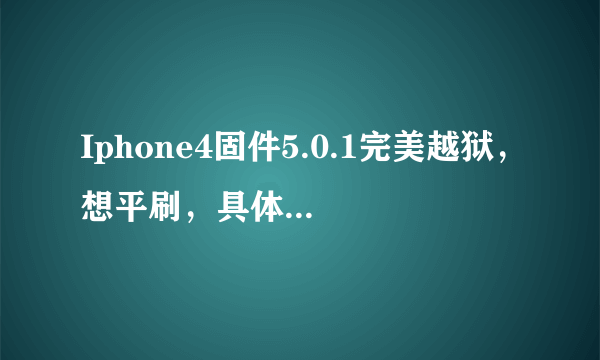 Iphone4固件5.0.1完美越狱，想平刷，具体...